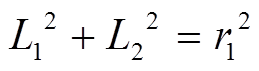 $L_1^2 + L_2^2 = r_1^2$